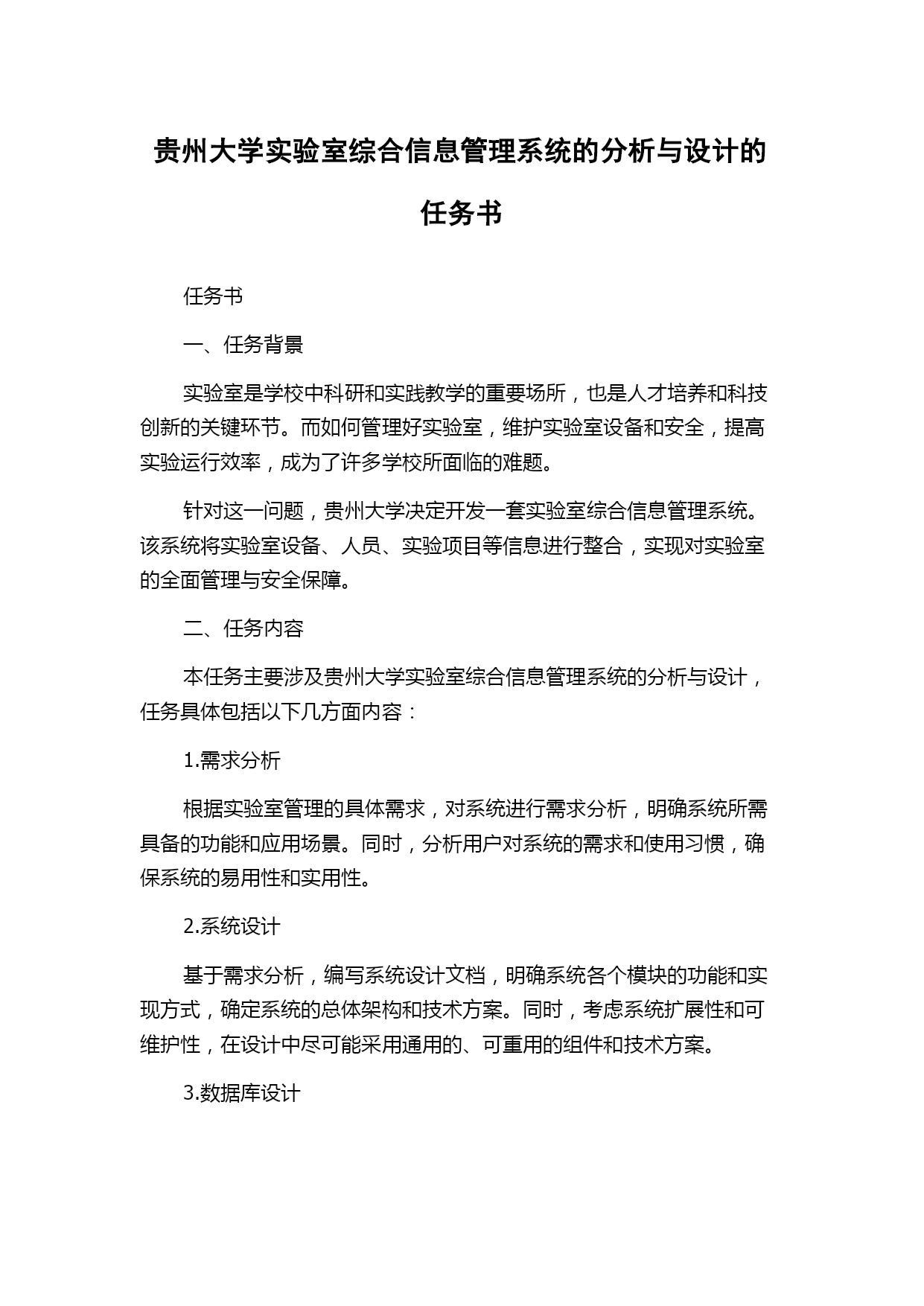 贵州大学实验室综合信息管理系统的分析与设计的任务书

任务书

一、任务背景

实验室是学校中科研和实践教学的重要场所，也是人才培养和科技创新的关键环节。而如何管理好实验室，维护实验室设备和安全，提高实验运行效率，成为了许多学校所面临的难题。

针对这一问题，贵州大学决定开发一套实验室综合信息管理系统。该系统将实验室设备、人员、实验项目等信息进行整合，实现对实验室的全面管理与安全保障。

二、任务内容

本任务主要涉及贵州大学实验室综合信息管理系统的分析与设计，任务具体包括以下几方面内容：

1.需求分析

根据实验室管理的具体需求，对系统进行需求分析，明确系统所需具备的功能和应用场景。同时，分析用户对系统的需求和使用习惯，确保系统的易用性和实用性。

2.系统设计

基于需求分析，编写系统设计文档，明确系统各个模块的功能和实现方式，确定系统的总体架构和技术方案。同时，考虑系统扩展性和可维护性，在设计中尽可能采用通用的、可重用的组件和技术方案。

3.数据库设计